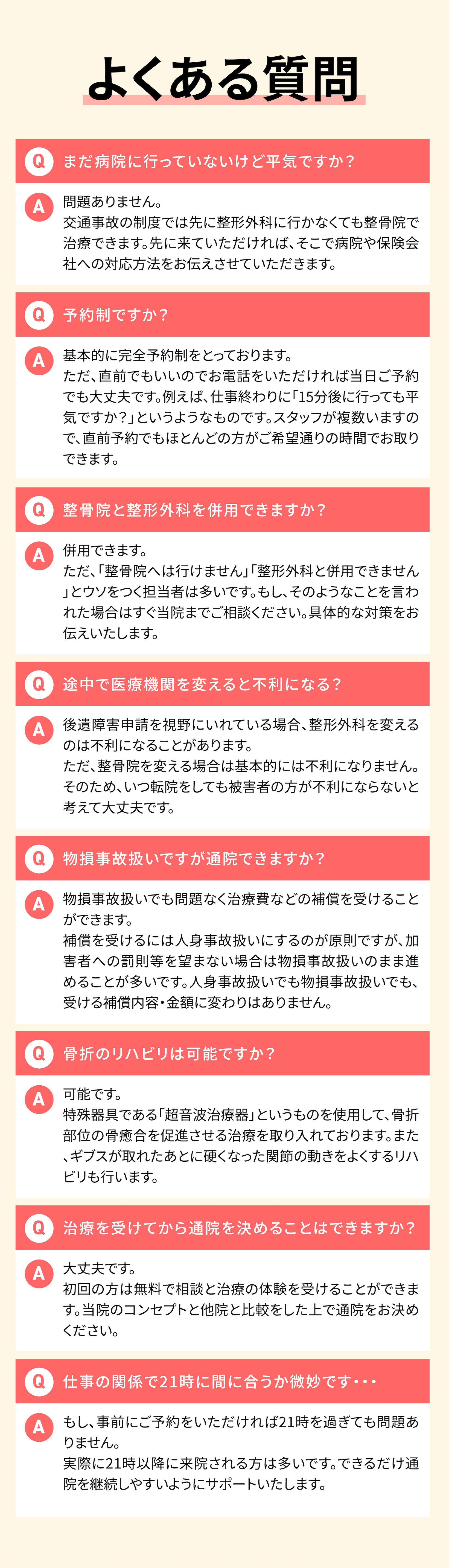 よくある質問

Q まだ病院に行っていないけど平気ですか？

A 問題ありません。
交通事故の制度では先に整形外科に行かなくても整骨院で治療できます。先に来ていただければ、そこで病院や保険会社への対応方法をお伝えさせていただきます。

Q 予約制ですか？

A 基本的に完全予約制をとっております。
ただ、直前でもいいのでお電話をいただければ当日ご予約でも大丈夫です。例えば、仕事終わりに「15分後に行っても平気ですか？」というようなものです。スタッフが複数いますので、直前予約でもほとんどの方がご希望通りの時間でお取りできます。

Q 整骨院と整形外科を併用できますか？

A 併用できます。
ただ、「整骨院へは行けません」「整形外科と併用できません」とウソをつく担当者は多いです。もし、そのようなことを言われた場合はすぐ当院までご相談ください。具体的な対策をお伝えいたします。

Q 途中で医療機関を変えると不利になる？

A 後遺障害申請を視野にいれている場合、整形外科を変えるのは不利になることがあります。
ただ、整骨院を変える場合は基本的には不利になりません。そのため、いつ転院をしても被害者の方が不利にならないと考えて大丈夫です。

Q 物損事故扱いですが通院できますか？

A 物損事故扱いでも問題なく治療費などの補償を受けることができます。
補償を受けるには人身事故扱いにするのが原則ですが、加害者への罰則等を望まない場合は物損事故扱いのまま進めることが多いです。人身事故扱いでも物損事故扱いでも、受ける補償内容・金額に変わりはありません。

Q 骨折のリハビリは可能ですか？

A 可能です。
特殊器具である「超音波治療器」というものを使用して、骨折部位の骨癒合を促進させる治療を取り入れております。また、ギブスが取れたあとに硬くなった関節の動きをよくするリハビリも行います。

Q 治療を受けてから通院を決めることはできますか？

A 大丈夫です。
初回の方は無料で相談と治療の体験を受けることができます。当院のコンセプトと他院と比較をした上で通院をお決めください。

Q 仕事の関係で21時に間に合うか微妙です・・・

A もし、事前にご予約をいただければ21時を過ぎても問題ありません。
実際に21時以降に来院される方は多いです。できるだけ通院を継続しやすいようにサポートいたします。